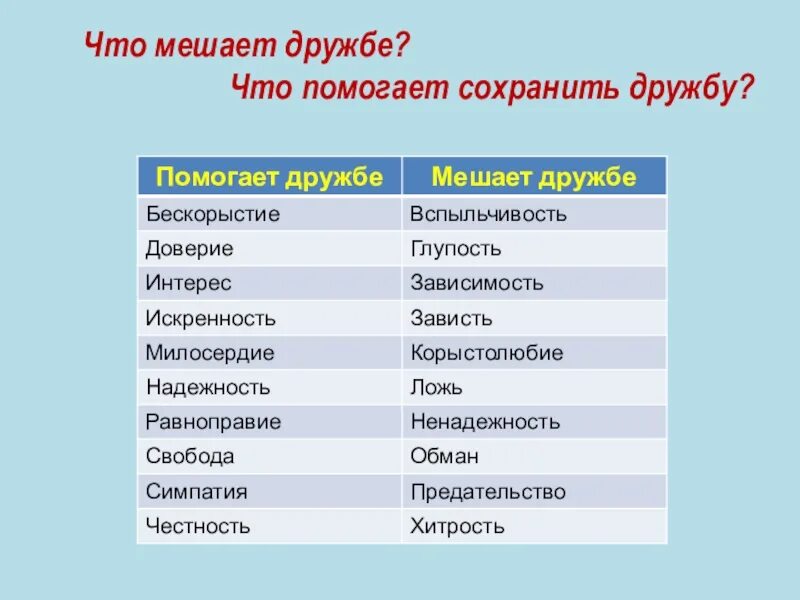 Что мешает дружбе?
Что помогает сохранить дружбу?

| Помогает дружбе | Мешает дружбе |
|---|---|
| Бескорыстие | Вспыльчивость |
| Доверие | Глупость |
| Интерес | Зависимость |
| Искренность | Зависть |
| Милосердие | Корыстолюбие |
| Надежность | Ложь |
| Равноправие | Ненадежность |
| Свобода | Обман |
| Симпатия | Предательство |
| Честность | Хитрость |